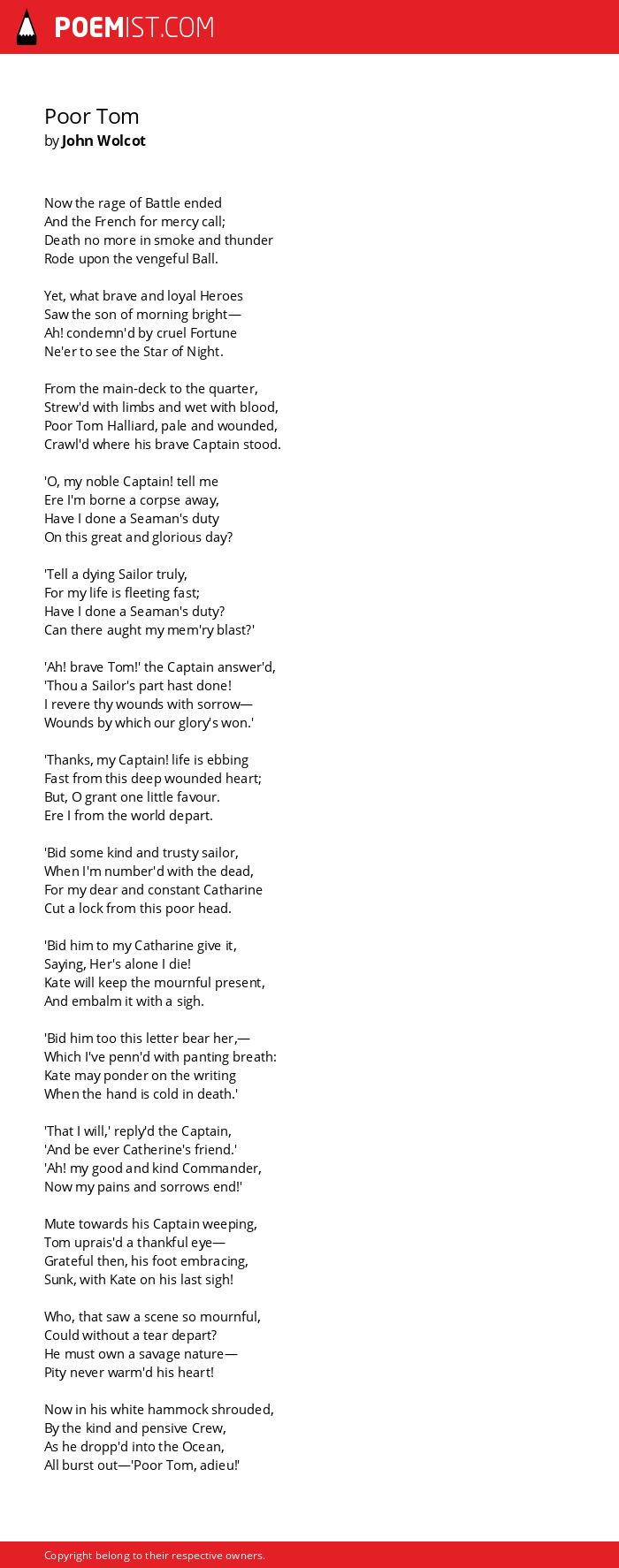 POEMIST.COM

Poor Tom
by John Wolcot

Now the rage of Battle ended
And the French for mercy call;
Death no more in smoke and thunder
Rode upon the vengeful Ball.

Yet, what brave and loyal Heroes
Saw the son of morning bright—
Ah! condemn'd by cruel Fortune
Ne'er to see the Star of Night.

From the main-deck to the quarter,
Strew'd with limbs and wet with blood,
Poor Tom Halliard, pale and wounded,
Crawl'd where his brave Captain stood.

'O, my noble Captain! tell me
Ere I'm borne a corpse away,
Have I done a Seaman's duty
On this great and glorious day?

'Tell a dying Sailor truly,
For my life is fleeting fast;
Have I done a Seaman's duty?
Can there aught my mem'ry blast?'

'Ah! brave Tom!' the Captain answer'd,
'Thou a Sailor's part hast done!
I revere thy wounds with sorrow—
Wounds by which our glory's won.'

'Thanks, my Captain! life is ebbing
Fast from this deep wounded heart;
But, O grant one little favour.
Ere I from the world depart.

'Bid some kind and trusty sailor,
When I'm number'd with the dead,
For my dear and constant Catharine
Cut a lock from this poor head.

'Bid him to my Catharine give it,
Saying, Her's alone I die!
Kate will keep the mournful present,
And embalm it with a sigh.

'Bid him too this letter bear her,—
Which I've penn'd with panting breath:
Kate may ponder on the writing
When the hand is cold in death.'

'That I will,' reply'd the Captain,
'And be ever Catherine's friend.'
'Ah! my good and kind Commander,
Now my pains and sorrows end!'

Mute towards his Captain weeping,
Tom uprais'd a thankful eye—
Grateful then, his foot embracing,
Sunk, with Kate on his last sigh!

Who, that saw a scene so mournful,
Could without a tear depart?
He must own a savage nature—
Pity never warm'd his heart!

Now in his white hammock shrouded,
By the kind and pensive Crew,
As he dropp'd into the Ocean,
All burst out—'Poor Tom, adieu!'

Copyright belong to their respective owners.